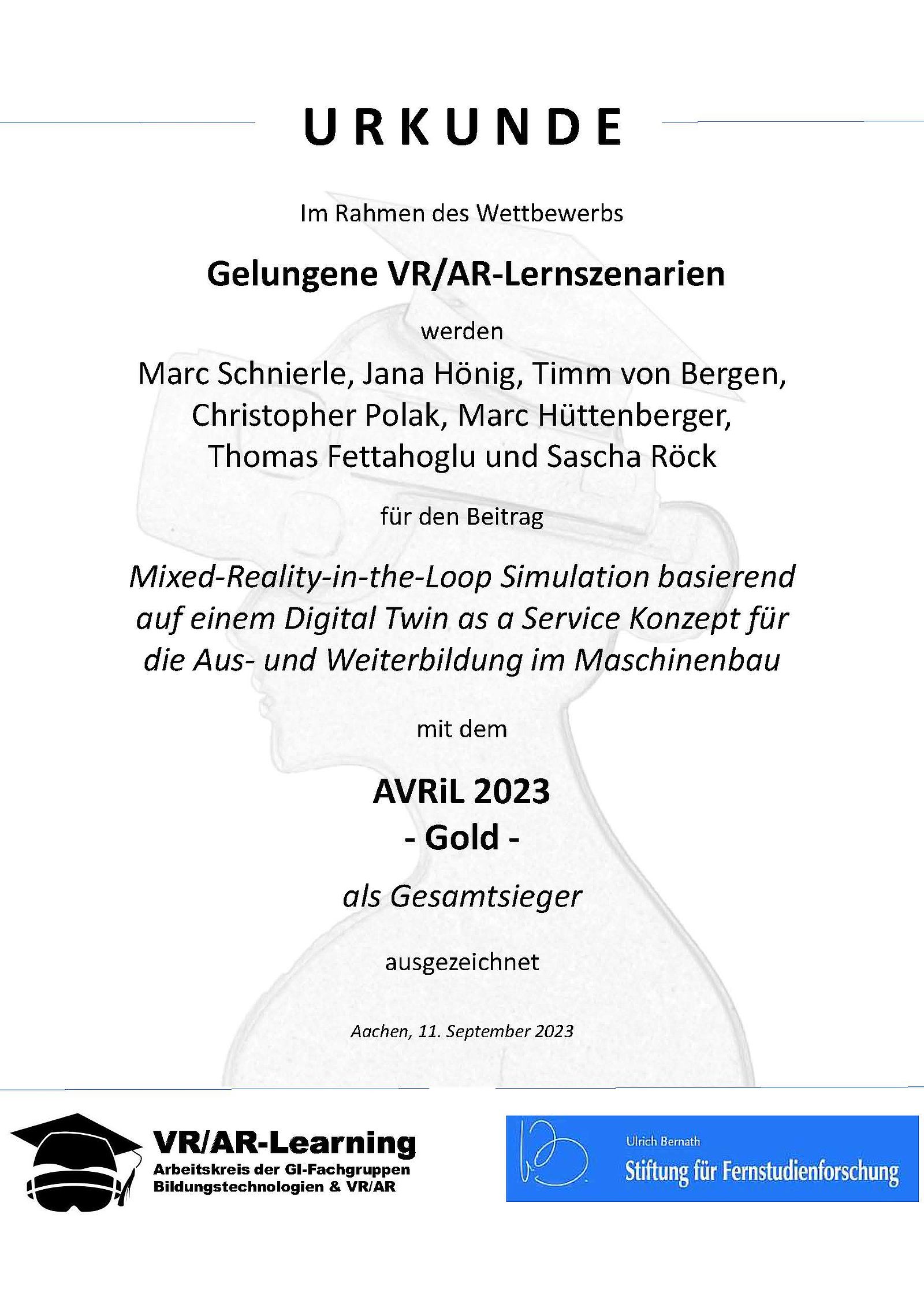 URKUNDE

Im Rahmen des Wettbewerbs

Gelungene VR/AR-Lernszenarien

werden

Marc Schnierle, Jana Hönig, Timm von Bergen, Christopher Polak, Marc Hüttenberger, Thomas Fettahoglu und Sascha Röck

für den Beitrag

Mixed-Reality-in-the-Loop Simulation basierend auf einem Digital Twin as a Service Konzept für die Aus- und Weiterbildung im Maschinenbau

mit dem

AVRiL 2023
- Gold -

als Gesamtsieger

ausgezeichnet

Aachen, 11. September 2023

VR/AR-Learning
Arbeitskreis der GI-Fachgruppen Bildungstechnologien & VR/AR

Ulrich Bernath
Stiftung für Fernstudienforschung